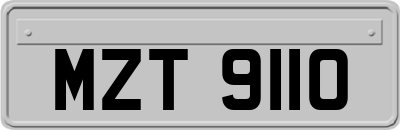 MZT 9110